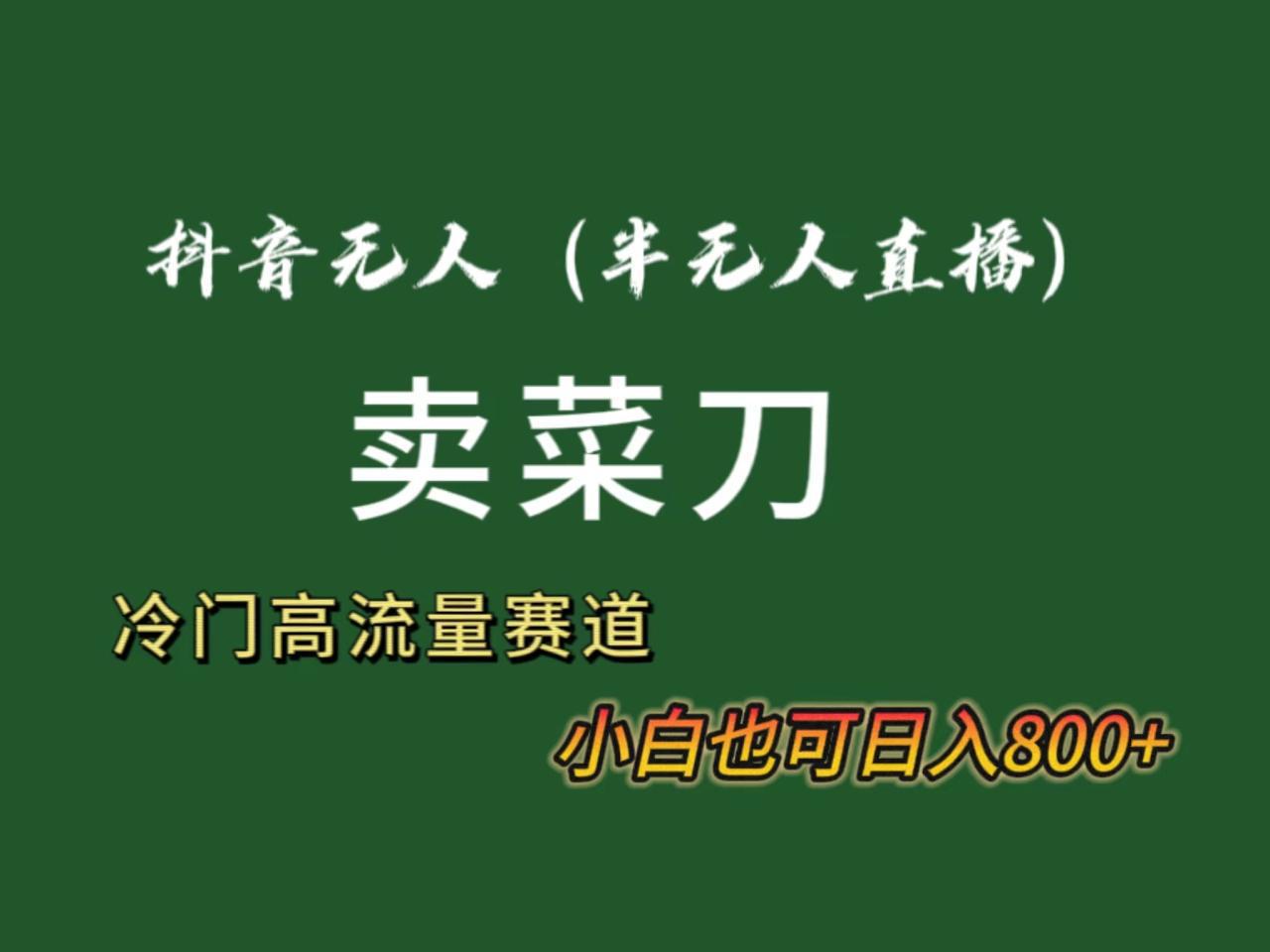 抖音无人（半无人直播）

卖菜刀

冷门高流量赛道

小白也可日入800+